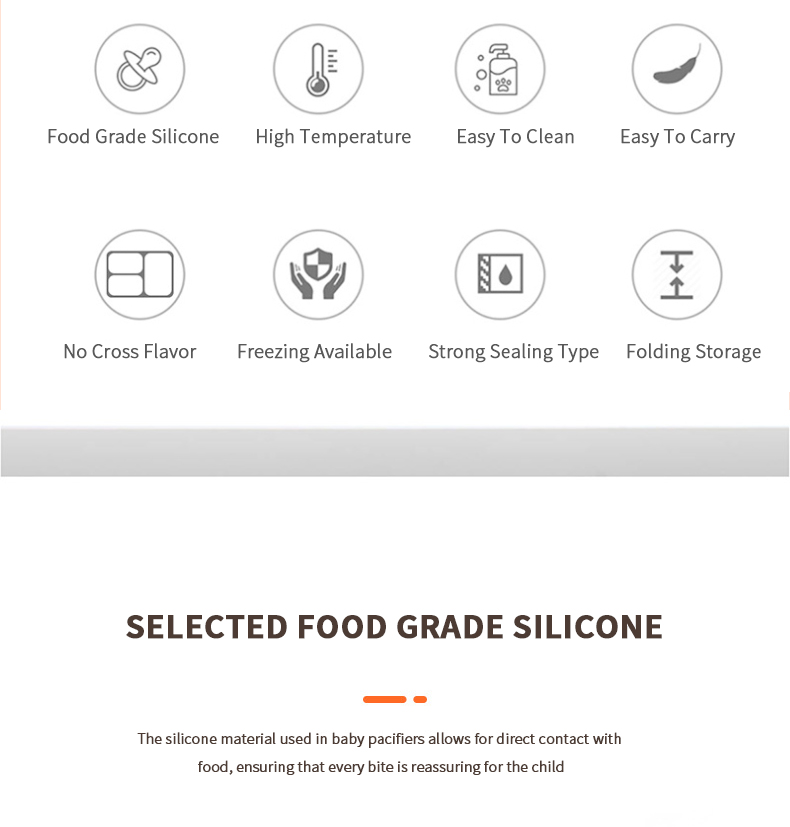 Food Grade Silicone
High Temperature
Easy To Clean
Easy To Carry

No Cross Flavor
Freezing Available
Strong Sealing Type
Folding Storage

SELECTED FOOD GRADE SILICONE

The silicone material used in baby pacifiers allows for direct contact with food, ensuring that every bite is reassuring for the child